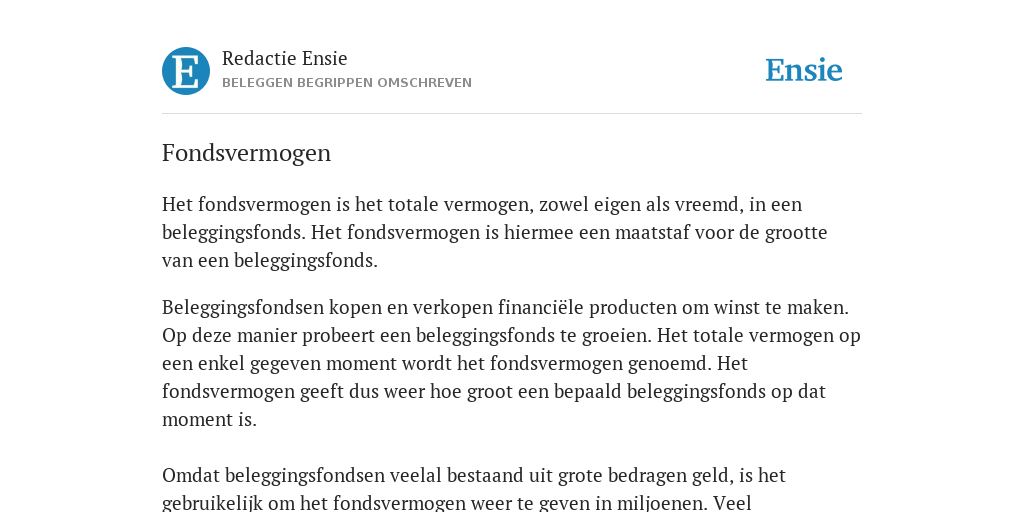 E

Redactie Ensie
BELEGGEN BEGRIPPEN OMSCHREVEN

Ensie

Fondsvermogen

Het fondsvermogen is het totale vermogen, zowel eigen als vreemd, in een beleggingsfonds. Het fondsvermogen is hiermee een maatstaf voor de grootte van een beleggingsfonds.

Beleggingsfondsen kopen en verkopen financiële producten om winst te maken. Op deze manier probeert een beleggingsfonds te groeien. Het totale vermogen op een enkel gegeven moment wordt het fondsvermogen genoemd. Het fondsvermogen geeft dus weer hoe groot een bepaald beleggingsfonds op dat moment is.

Omdat beleggingsfondsen veelal bestaand uit grote bedragen geld, is het gebruikelijk om het fondsvermogen weer te geven in miljoenen. Veel